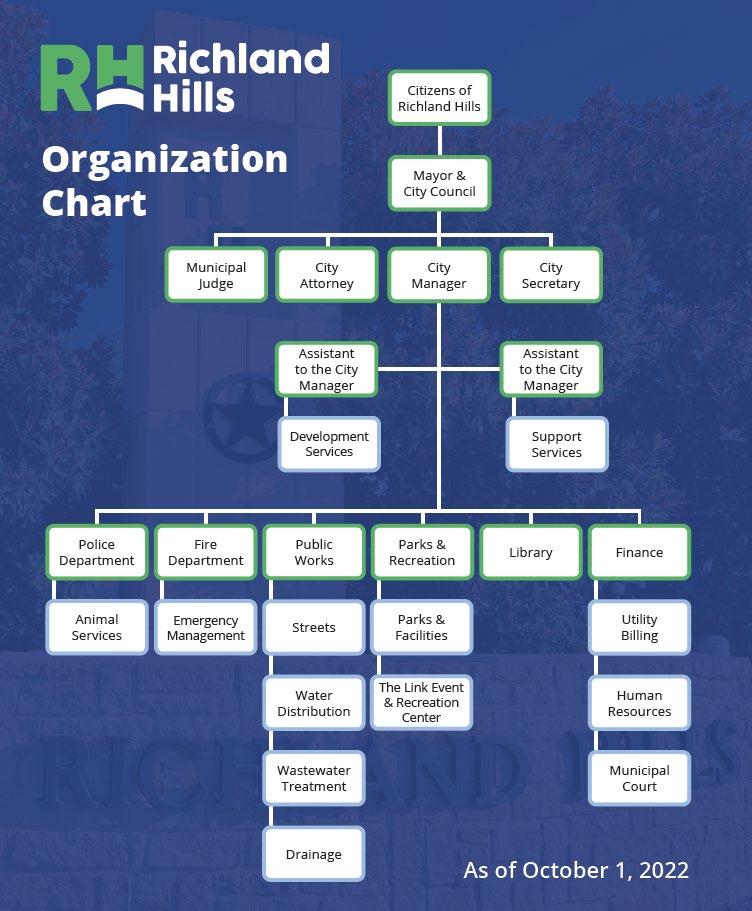 RH Richland Hills

Organization Chart

Citizens of Richland Hills

Mayor & City Council

Municipal Judge

City Attorney

City Manager

City Secretary

Assistant to the City Manager

Development Services

Assistant to the City Manager

Support Services

Police Department

Animal Services

Fire Department

Emergency Management

Public Works

Streets

Water Distribution

Wastewater Treatment

Drainage

Parks & Recreation

Parks & Facilities

The Link Event & Recreation Center

Library

Finance

Utility Billing

Human Resources

Municipal Court

As of October 1, 2022